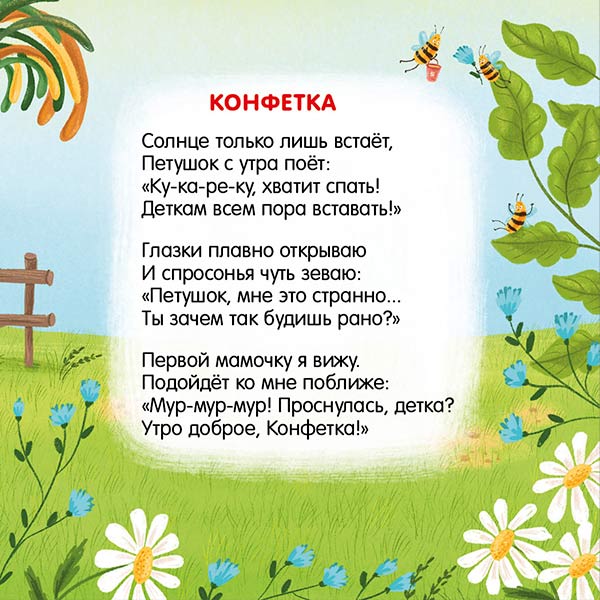 КОНФЕТКА

Солнце только лишь встаёт,
Петушок с утра поёт:
«Ку-ка-ре-ку, хватит спать!
Деткам всем пора вставать!»

Глазки плавно открываю
И спросонья чуть зеваю:
«Петушок, мне это странно...
Ты зачем так будишь рано?»

Первой мамочку я вижу.
Подойдёт ко мне поближе:
«Мур-мур-мур! Проснулась, детка?
Утро доброе, Конфетка!»